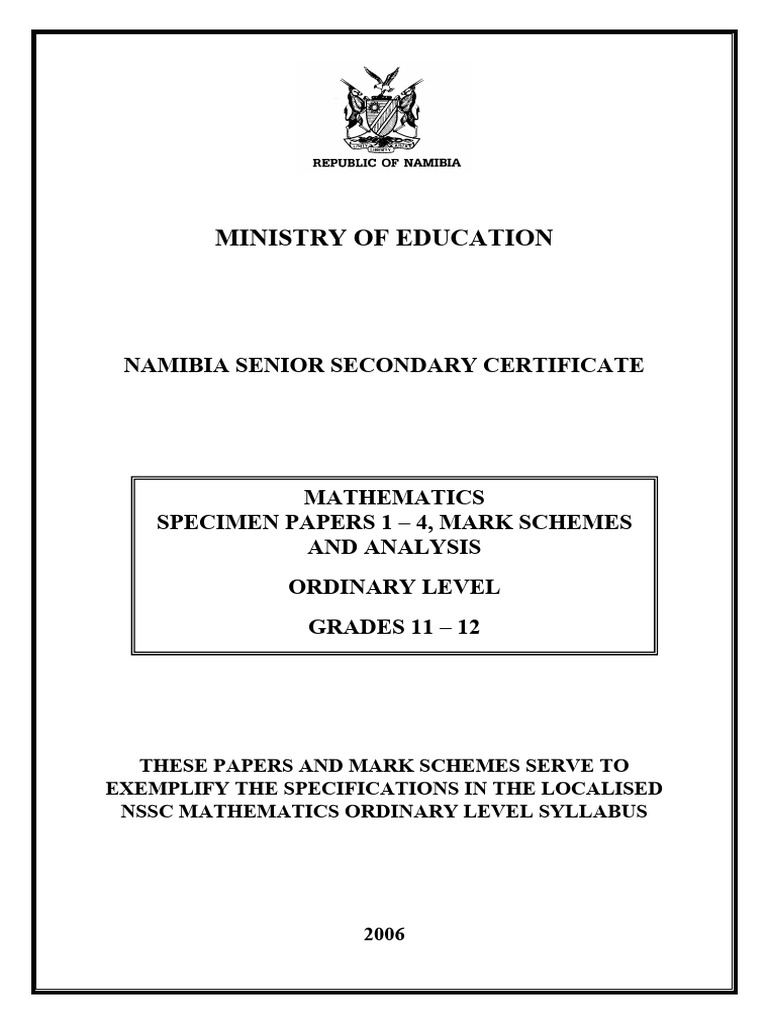 REPUBLIC OF NAMIBIA

MINISTRY OF EDUCATION

NAMIBIA SENIOR SECONDARY CERTIFICATE

MATHEMATICS
SPECIMEN PAPERS 1 – 4, MARK SCHEMES AND ANALYSIS

ORDINARY LEVEL

GRADES 11 – 12

THESE PAPERS AND MARK SCHEMES SERVE TO EXEMPLIFY THE SPECIFICATIONS IN THE LOCALISED NSSC MATHEMATICS ORDINARY LEVEL SYLLABUS

2006